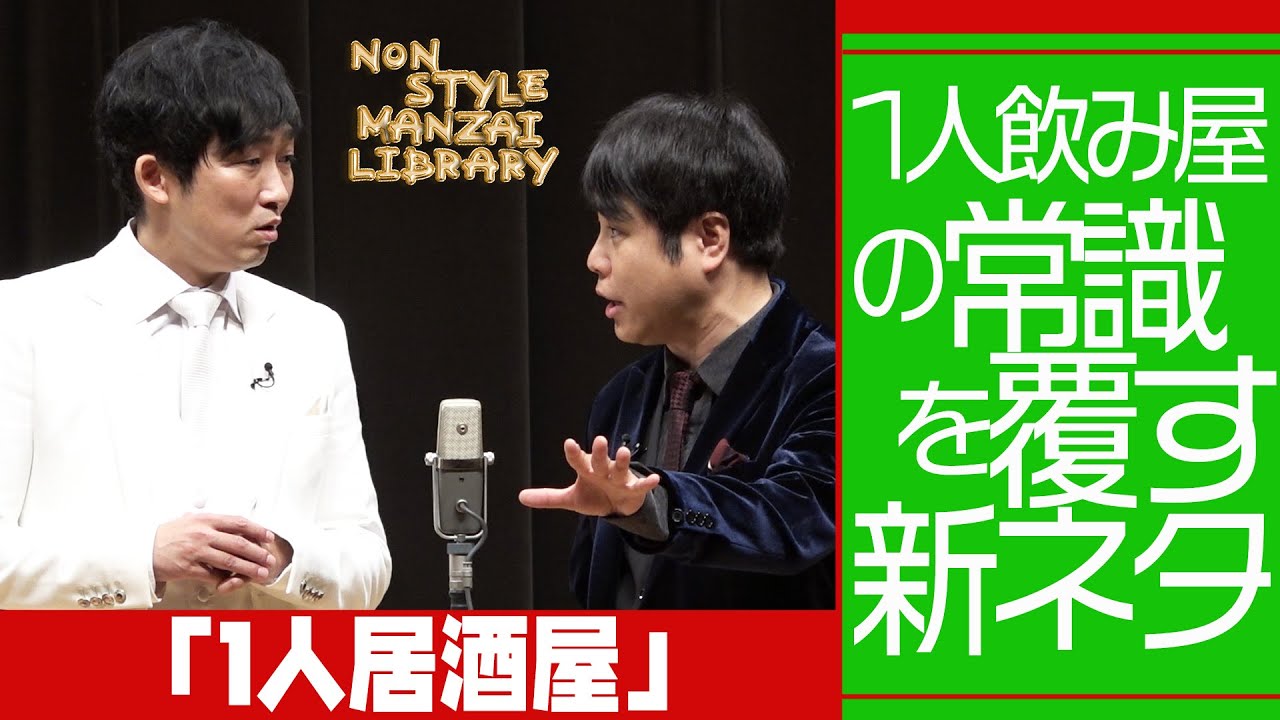 NON STYLE MANZAI LIBRARY

1人飲み屋の常識を覆す新ネタ

「1人居酒屋」